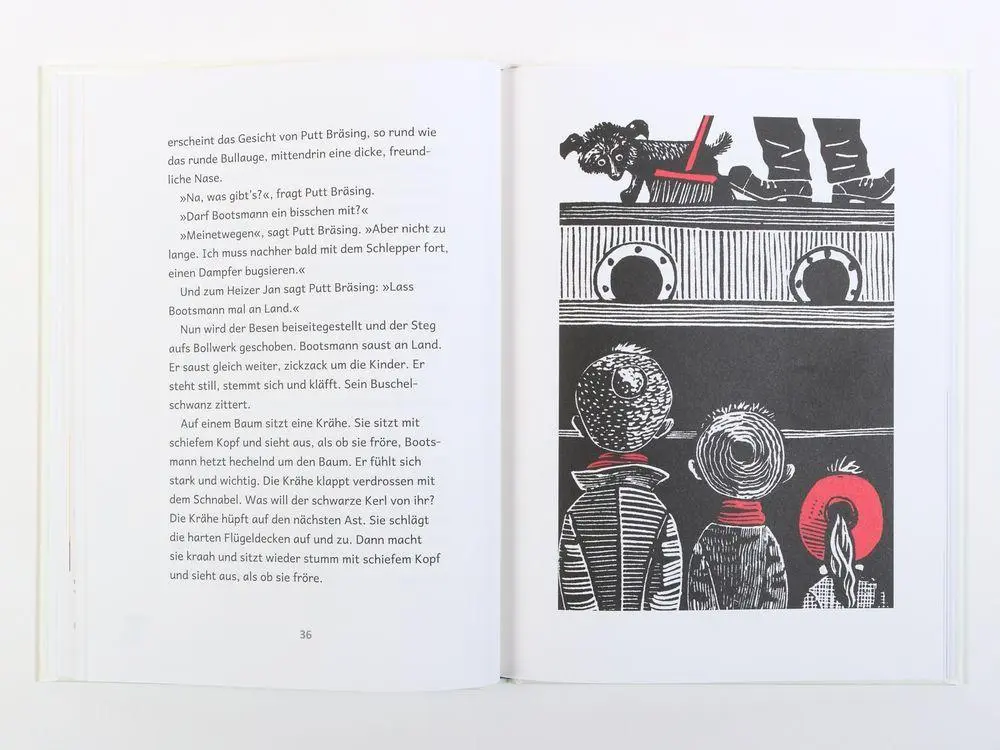 erscheint das Gesicht von Putt Bräsing, so rund wie das runde Bullauge, mittendrin eine dicke, freundliche Nase.

»Na, was gibt's?«, fragt Putt Bräsing.

»Darf Bootsmann ein bisschen mit?«

»Meinetwegen«, sagt Putt Bräsing. »Aber nicht zu lange. Ich muss nachher bald mit dem Schlepper fort, einen Dampfer bugsieren.«

Und zum Heizer Jan sagt Putt Bräsing: »Lass Bootsmann mal an Land.«

Nun wird der Besen beiseitegestellt und der Steg aufs Bollwerk geschoben. Bootsmann saust an Land. Er saust gleich weiter, zickzack um die Kinder. Er steht still, stemmt sich und kläfft. Sein Buschelschwanz zittert.

Auf einem Baum sitzt eine Krähe. Sie sitzt mit schiefem Kopf und sieht aus, als ob sie fröre, Bootsmann hetzt hechelnd um den Baum. Er fühlt sich stark und wichtig. Die Krähe klappt verdrossen mit dem Schnabel. Was will der schwarze Kerl von ihr? Die Krähe hüpft auf den nächsten Ast. Sie schlägt die harten Flügeldecken auf und zu. Dann macht sie kraah und sitzt wieder stumm mit schiefem Kopf und sieht aus, als ob sie fröre.

36